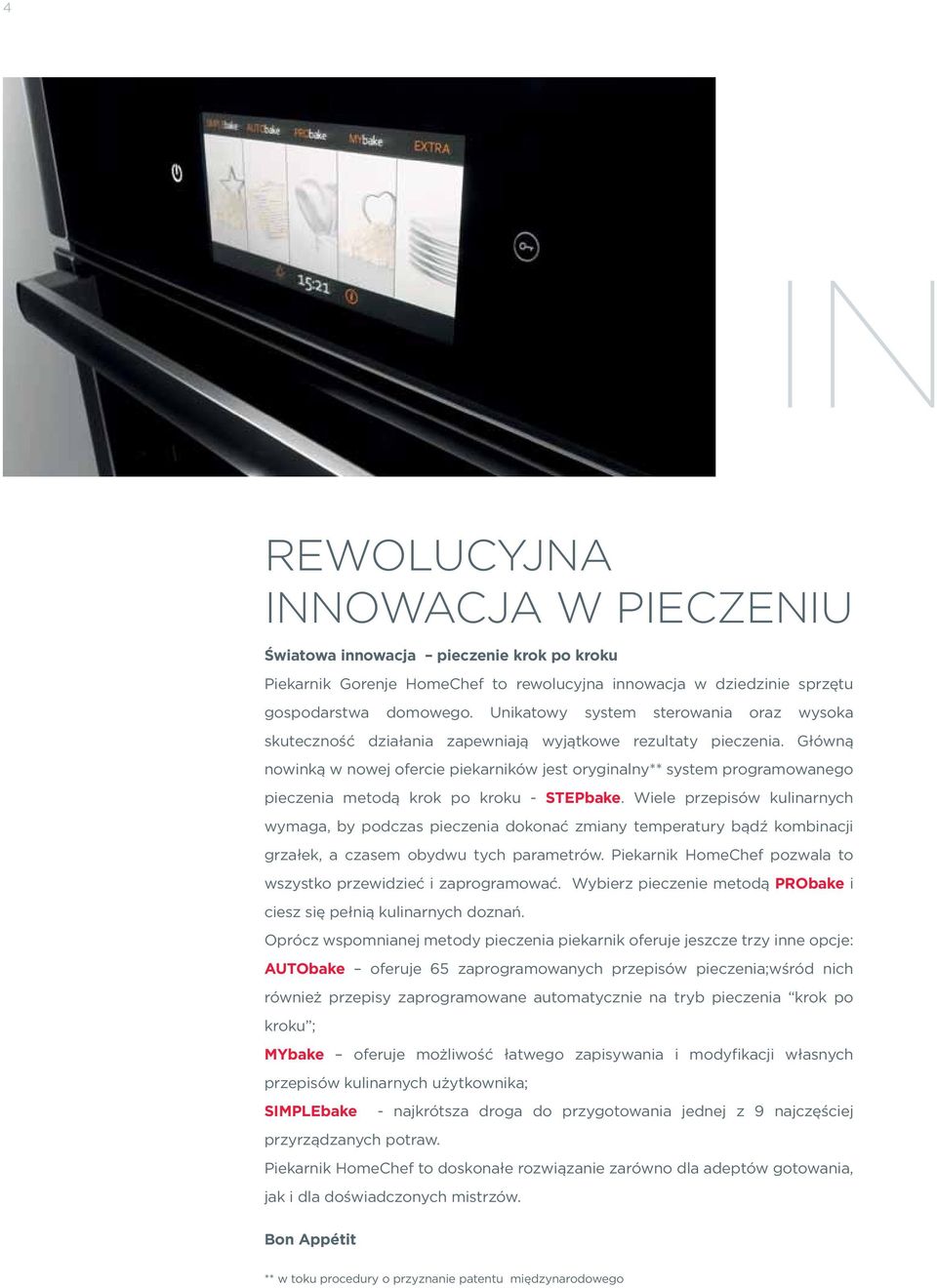 4

SIMPLEbake AUTObake PRObake MYbake EXTRA

15:21

IN

REWOLUCYJNA INNOWACJA W PIECZENIU

Światowa innowacja – pieczenie krok po kroku

Piekarnik Gorenje HomeChef to rewolucyjna innowacja w dziedzinie sprzętu gospodarstwa domowego. Unikatowy system sterowania oraz wysoka skuteczność działania zapewniają wyjątkowe rezultaty pieczenia. Główną nowinką w nowej ofercie piekarników jest oryginalny** system programowanego pieczenia metodą krok po kroku - STEPbake. Wiele przepisów kulinarnych wymaga, by podczas pieczenia dokonać zmiany temperatury bądź kombinacji grzałek, a czasem obydwu tych parametrów. Piekarnik HomeChef pozwala to wszystko przewidzieć i zaprogramować. Wybierz pieczenie metodą PRObake i ciesz się pełnią kulinarnych doznań.

Oprócz wspomnianej metody pieczenia piekarnik oferuje jeszcze trzy inne opcje:

AUTObake – oferuje 65 zaprogramowanych przepisów pieczenia;wśród nich również przepisy zaprogramowane automatycznie na tryb pieczenia “krok po kroku”;

MYbake – oferuje możliwość łatwego zapisywania i modyfikacji własnych przepisów kulinarnych użytkownika;

SIMPLEbake - najkrótsza droga do przygotowania jednej z 9 najczęściej przyrządzanych potraw.

Piekarnik HomeChef to doskonałe rozwiązanie zarówno dla adeptów gotowania, jak i dla doświadczonych mistrzów.

Bon Appétit

** w toku procedury o przyznanie patentu międzynarodowego